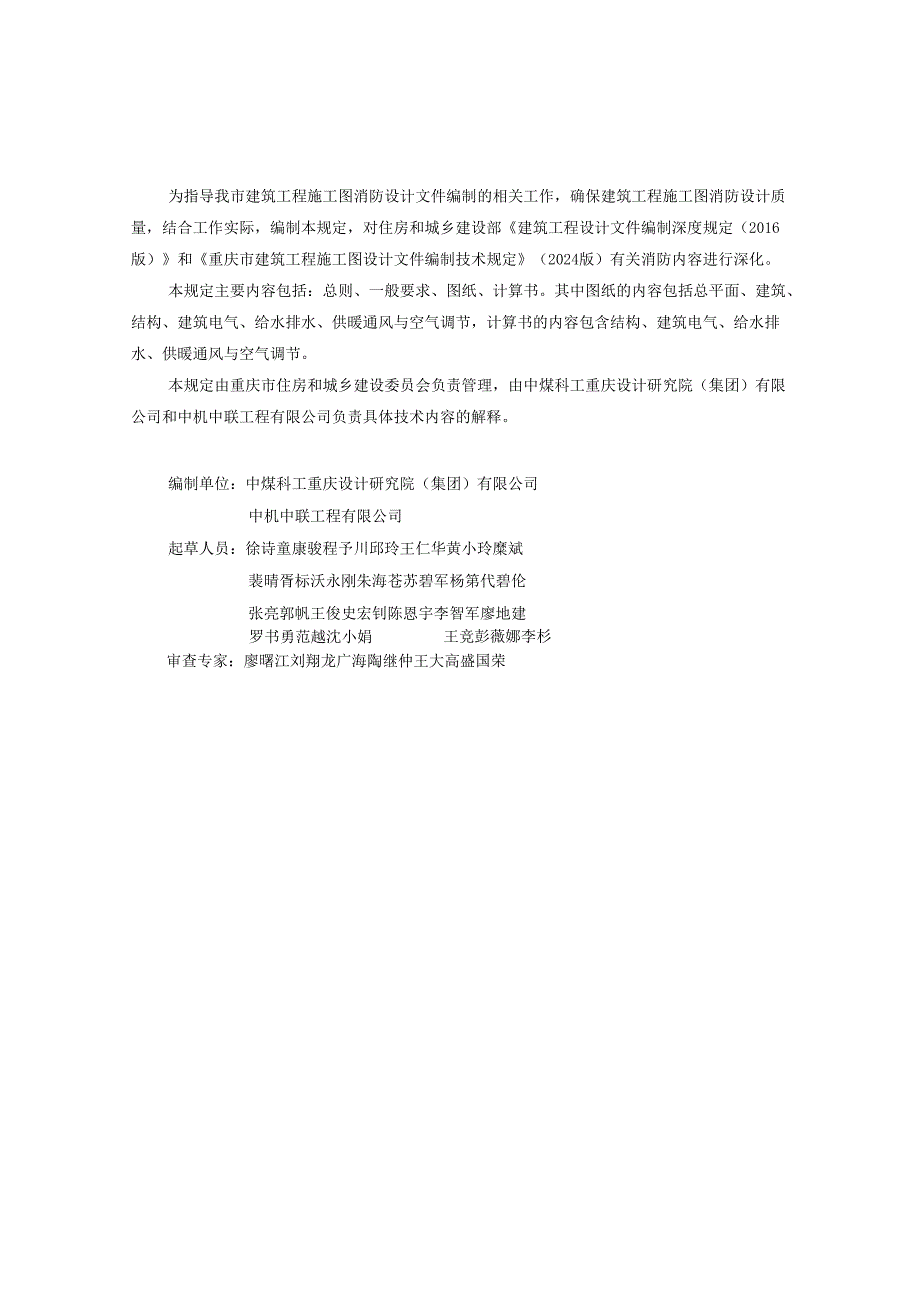 为指导我市建筑工程施工图消防设计文件编制的相关工作，确保建筑工程施工图消防设计质量，结合工作实际，编制本规定，对住房和城乡建设部《建筑工程设计文件编制深度规定（2016版）》和《重庆市建筑工程施工图设计文件编制技术规定》（2024版）有关消防内容进行深化。

本规定主要内容包括：总则、一般要求、图纸、计算书。其中图纸的内容包括总平面、建筑、结构、建筑电气、给水排水、供暖通风与空气调节，计算书的内容包含结构、建筑电气、给水排水、供暖通风与空气调节。

本规定由重庆市住房和城乡建设委员会负责管理，由中煤科工重庆设计研究院（集团）有限公司和中机中联工程有限公司负责具体技术内容的解释。

编制单位：中煤科工重庆设计研究院（集团）有限公司
中机中联工程有限公司
起草人员：徐诗童康骏程予川邱玲王仁华黄小玲糜斌
裴晴胥标沃永刚朱海苍苏碧军杨第代碧伦
张亮郭帆王俊史宏钊陈恩宇李智军廖地建
罗书勇范越沈小娟　王竞彭薇娜李杉
审查专家：廖曙江刘翔龙广海陶继仲王大高盛国荣